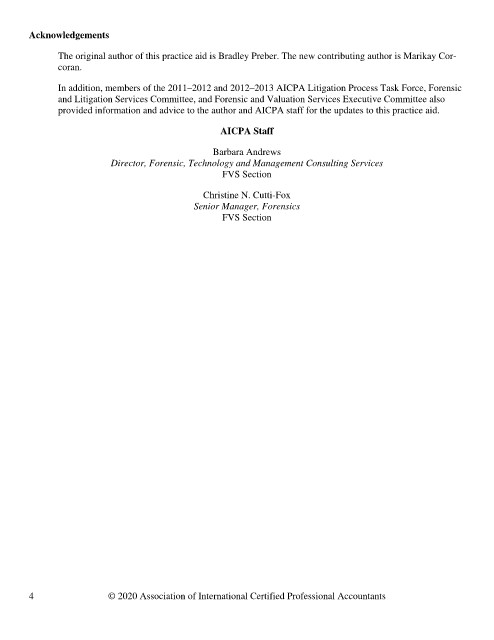 Acknowledgements

The original author of this practice aid is Bradley Preber. The new contributing author is Marikay Corcoran.

In addition, members of the 2011–2012 and 2012–2013 AICPA Litigation Process Task Force, Forensic and Litigation Services Committee, and Forensic and Valuation Services Executive Committee also provided information and advice to the author and AICPA staff for the updates to this practice aid.

AICPA Staff

Barbara Andrews
Director, Forensic, Technology and Management Consulting Services
FVS Section

Christine N. Cutti-Fox
Senior Manager, Forensics
FVS Section

4 © 2020 Association of International Certified Professional Accountants